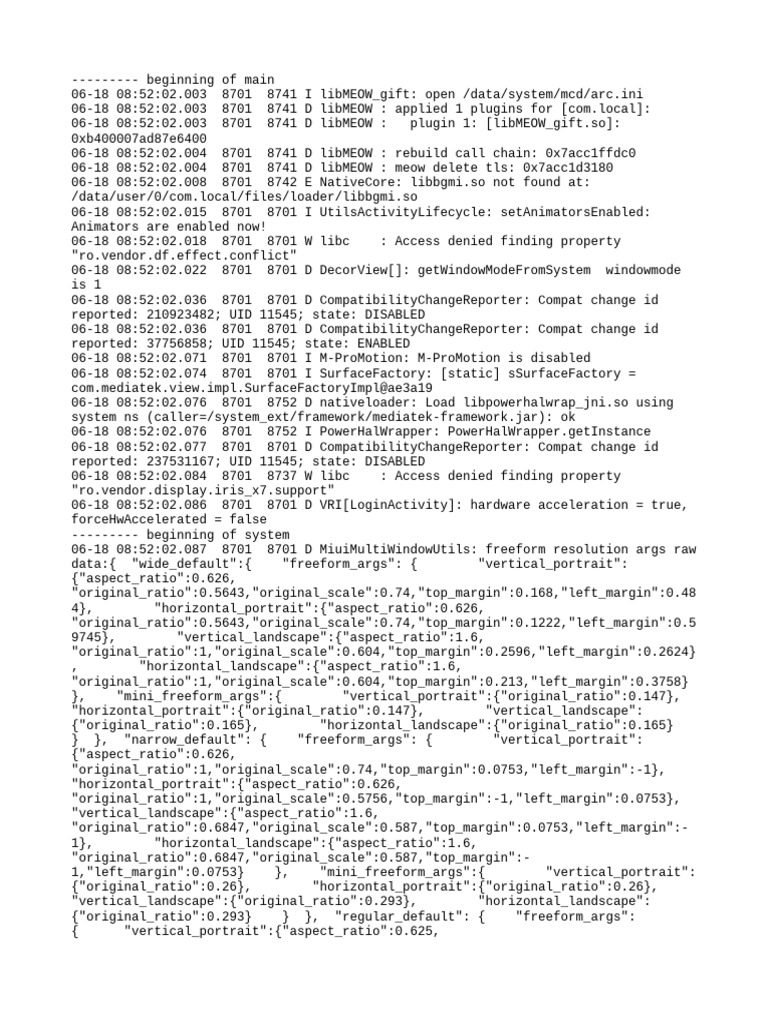 --------- beginning of main
06-18 08:52:02.003  8701  8741 I libMEOW_gift: open /data/system/mcd/arc.ini
06-18 08:52:02.003  8701  8741 D libMEOW : applied 1 plugins for [com.local]:
06-18 08:52:02.003  8701  8741 D libMEOW :   plugin 1: [libMEOW_gift.so]: 0xb400007ad87e6400
06-18 08:52:02.004  8701  8741 D libMEOW : rebuild call chain: 0x7acc1ffdc0
06-18 08:52:02.004  8701  8741 D libMEOW : meow delete tls: 0x7acc1d3180
06-18 08:52:02.008  8701  8742 E NativeCore: libbgmi.so not found at: /data/user/0/com.local/files/loader/libbgmi.so
06-18 08:52:02.015  8701  8701 I UtilsActivityLifecycle: setAnimatorsEnabled: Animators are enabled now!
06-18 08:52:02.018  8701  8701 W libc    : Access denied finding property "ro.vendor.df.effect.conflict"
06-18 08:52:02.022  8701  8701 D DecorView[]: getWindowModeFromSystem  windowmode is 1
06-18 08:52:02.036  8701  8701 D CompatibilityChangeReporter: Compat change id reported: 210923482; UID 11545; state: DISABLED
06-18 08:52:02.036  8701  8701 D CompatibilityChangeReporter: Compat change id reported: 37756858; UID 11545; state: ENABLED
06-18 08:52:02.071  8701  8701 I M-ProMotion: M-ProMotion is disabled
06-18 08:52:02.074  8701  8701 I SurfaceFactory: [static] sSurfaceFactory = com.mediatek.view.impl.SurfaceFactoryImpl@ae3a19
06-18 08:52:02.076  8701  8752 D nativeloader: Load libpowerhalwrap_jni.so using system ns (caller=/system_ext/framework/mediatek-framework.jar): ok
06-18 08:52:02.076  8701  8752 I PowerHalWrapper: PowerHalWrapper.getInstance
06-18 08:52:02.077  8701  8701 D CompatibilityChangeReporter: Compat change id reported: 237531167; UID 11545; state: DISABLED
06-18 08:52:02.084  8701  8737 W libc    : Access denied finding property "ro.vendor.display.iris_x7.support"
06-18 08:52:02.086  8701  8701 D VRI[LoginActivity]: hardware acceleration = true, forceHwAccelerated = false
--------- beginning of system
06-18 08:52:02.087  8701  8701 D MiuiMultiWindowUtils: freeform resolution args raw data:{  "wide_default":{    "freeform_args": {        "vertical_portrait": {"aspect_ratio":0.626, "original_ratio":0.5643,"original_scale":0.74,"top_margin":0.168,"left_margin":0.484},        "horizontal_portrait":{"aspect_ratio":0.626, "original_ratio":0.5643,"original_scale":0.74,"top_margin":0.1222,"left_margin":0.59745},        "vertical_landscape":{"aspect_ratio":1.6, "original_ratio":1,"original_scale":0.604,"top_margin":0.2596,"left_margin":0.2624} ,        "horizontal_landscape":{"aspect_ratio":1.6, "original_ratio":1,"original_scale":0.604,"top_margin":0.213,"left_margin":0.3758}    },    "mini_freeform_args":{        "vertical_portrait":{"original_ratio":0.147}, "horizontal_portrait":{"original_ratio":0.147},        "vertical_landscape": {"original_ratio":0.165},        "horizontal_landscape":{"original_ratio":0.165} }  },  "narrow_default": {    "freeform_args": {        "vertical_portrait": {"aspect_ratio":0.626, "original_ratio":1,"original_scale":0.74,"top_margin":0.0753,"left_margin":-1}, "horizontal_portrait":{"aspect_ratio":0.626, "original_ratio":1,"original_scale":0.5756,"top_margin":-1,"left_margin":0.0753}, "vertical_landscape":{"aspect_ratio":1.6, "original_ratio":0.6847,"original_scale":0.587,"top_margin":0.0753,"left_margin":-1},        "horizontal_landscape":{"aspect_ratio":1.6, "original_ratio":0.6847,"original_scale":0.587,"top_margin":-1,"left_margin":0.0753}    },    "mini_freeform_args":{        "vertical_portrait": {"original_ratio":0.26},        "horizontal_portrait":{"original_ratio":0.26}, "vertical_landscape":{"original_ratio":0.293},        "horizontal_landscape": {"original_ratio":0.293}    }  },  "regular_default": {    "freeform_args": {      "vertical_portrait":{"aspect_ratio":0.625,